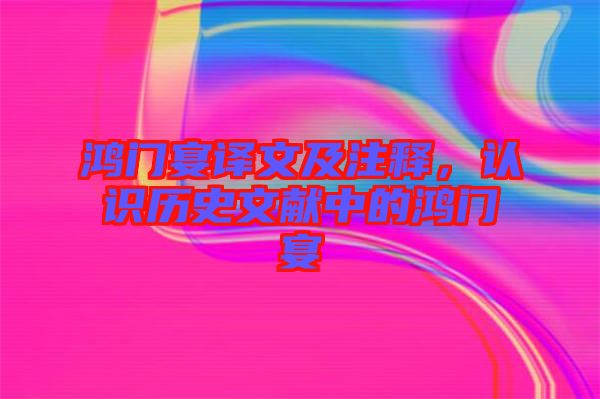 鸿门宴译文及注释，认识历史文献中的鸿门宴